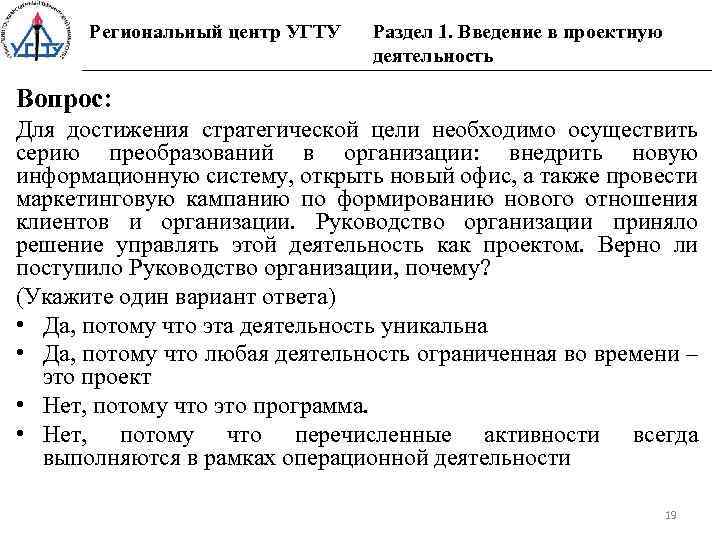 УГТУ

Региональный центр УГТУ

Раздел 1. Введение в проектную деятельность

Вопрос:

Для достижения стратегической цели необходимо осуществить серию преобразований в организации: внедрить новую информационную систему, открыть новый офис, а также провести маркетинговую кампанию по формированию нового отношения клиентов и организации. Руководство организации приняло решение управлять этой деятельность как проектом. Верно ли поступило Руководство организации, почему?

(Укажите один вариант ответа)

• Да, потому что эта деятельность уникальна
• Да, потому что любая деятельность ограниченная во времени – это проект
• Нет, потому что это программа.
• Нет, потому что перечисленные активности всегда выполняются в рамках операционной деятельности

19